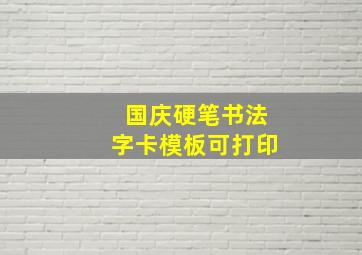 国庆硬笔书法
字卡模板可打印